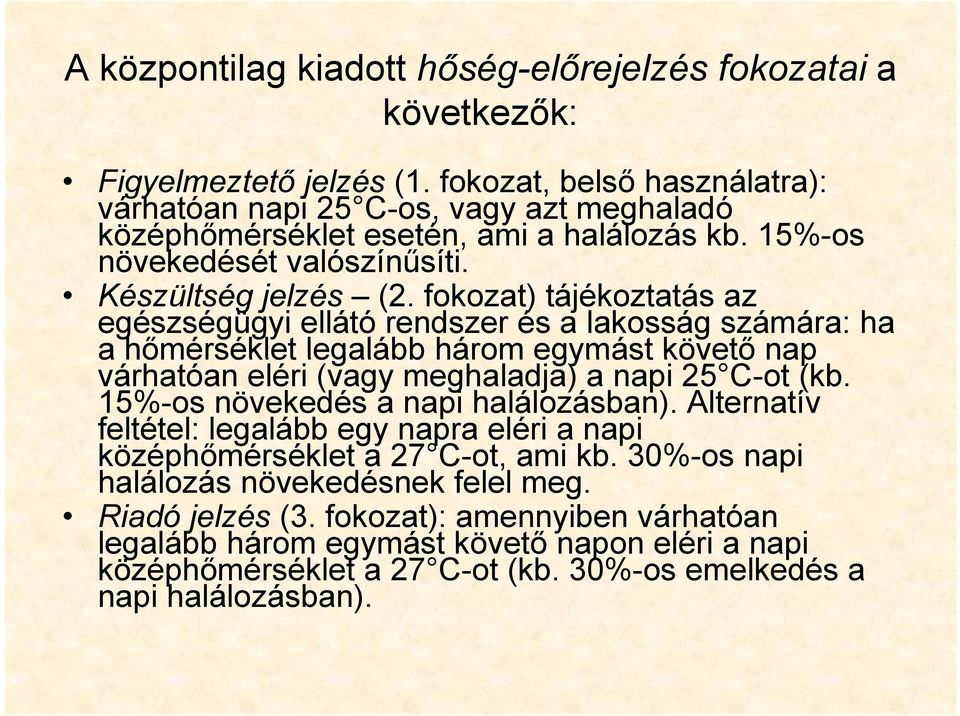 A központilag kiadott hőség-előrejelzés fokozatai a következők:

• Figyelmeztető jelzés (1. fokozat, belső használatra): várhatóan napi 25°C-os, vagy azt meghaladó középhőmérséklet esetén, ami a halálozás kb. 15%-os növekedését valószínűsíti.

• Készültség jelzés – (2. fokozat) tájékoztatás az egészségügyi ellátó rendszer és a lakosság számára: ha a hőmérséklet legalább három egymást követő nap várhatóan eléri (vagy meghaladja) a napi 25°C-ot (kb. 15%-os növekedés a napi halálozásban). Alternatív feltétel: legalább egy napra eléri a napi középhőmérséklet a 27°C-ot, ami kb. 30%-os napi halálozás növekedésnek felel meg.

• Riadó jelzés (3. fokozat): amennyiben várhatóan legalább három egymást követő napon eléri a napi középhőmérséklet a 27°C-ot (kb. 30%-os emelkedés a napi halálozásban).